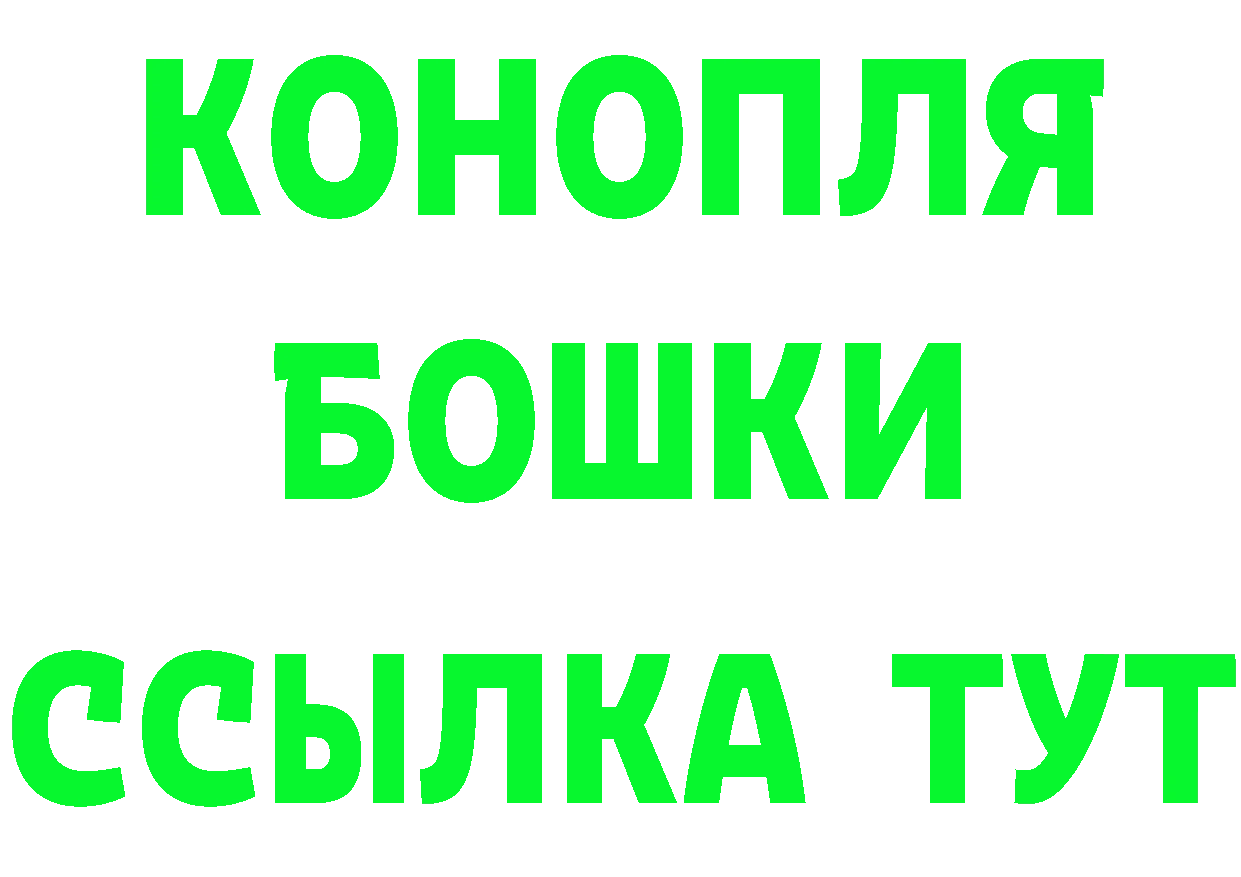 КОНОПЛЯ
БОШКИ
ССЫЛКА ТУТ